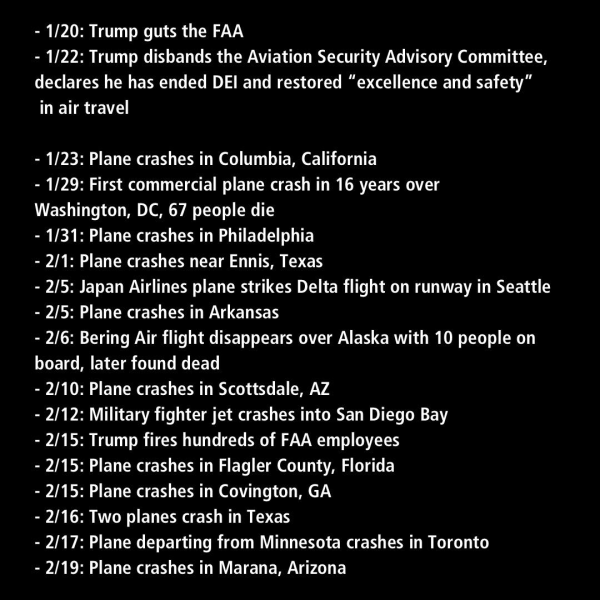 - 1/20: Trump guts the FAA
- 1/22: Trump disbands the Aviation Security Advisory Committee, declares he has ended DEI and restored “excellence and safety” in air travel

- 1/23: Plane crashes in Columbia, California
- 1/29: First commercial plane crash in 16 years over Washington, DC, 67 people die
- 1/31: Plane crashes in Philadelphia
- 2/1: Plane crashes near Ennis, Texas
- 2/5: Japan Airlines plane strikes Delta flight on runway in Seattle
- 2/5: Plane crashes in Arkansas
- 2/6: Bering Air flight disappears over Alaska with 10 people on board, later found dead
- 2/10: Plane crashes in Scottsdale, AZ
- 2/12: Military fighter jet crashes into San Diego Bay
- 2/15: Trump fires hundreds of FAA employees
- 2/15: Plane crashes in Flagler County, Florida
- 2/15: Plane crashes in Covington, GA
- 2/16: Two planes crash in Texas
- 2/17: Plane departing from Minnesota crashes in Toronto
- 2/19: Plane crashes in Marana, Arizona